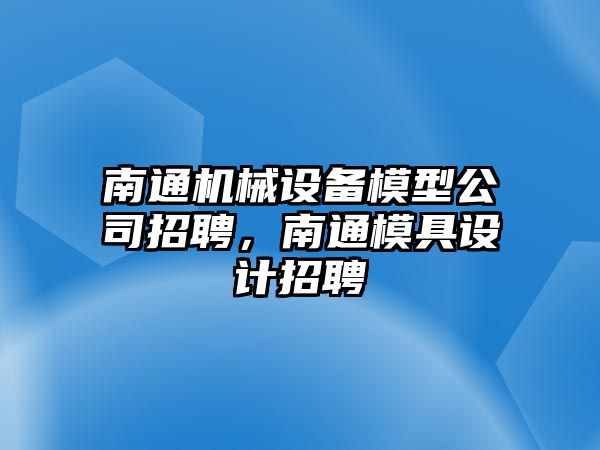 南通机械设备模型公司招聘，南通模具设计招聘